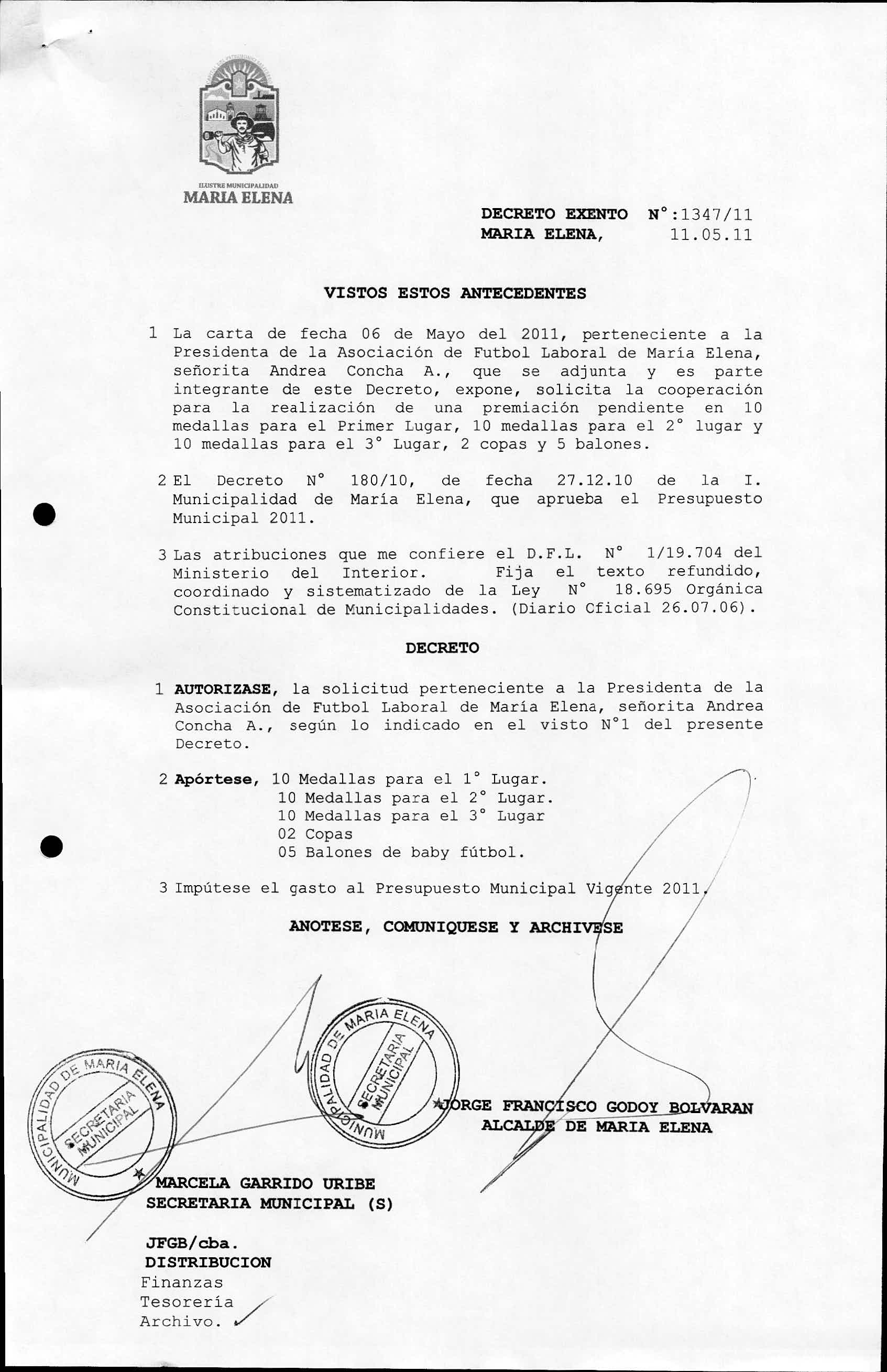 ILUSTRE MUNICIPALIDAD
MARIA ELENA

DECRETO EXENTO N°:1347/11
MARIA ELENA, 11.05.11

VISTOS ESTOS ANTECEDENTES

1 La carta de fecha 06 de Mayo del 2011, perteneciente a la Presidenta de la Asociación de Futbol Laboral de María Elena, señorita Andrea Concha A., que se adjunta y es parte integrante de este Decreto, expone, solicita la cooperación para la realización de una premiación pendiente en 10 medallas para el Primer Lugar, 10 medallas para el 2° lugar y 10 medallas para el 3° Lugar, 2 copas y 5 balones.

2 El Decreto N° 180/10, de fecha 27.12.10 de la I. Municipalidad de María Elena, que aprueba el Presupuesto Municipal 2011.

3 Las atribuciones que me confiere el D.F.L. N° 1/19.704 del Ministerio del Interior. Fija el texto refundido, coordinado y sistematizado de la Ley N° 18.695 Orgánica Constitucional de Municipalidades. (Diario Cficial 26.07.06).

DECRETO

1 AUTORIZASE, la solicitud perteneciente a la Presidenta de la Asociación de Futbol Laboral de María Elena, señorita Andrea Concha A., según lo indicado en el visto N°1 del presente Decreto.

2 Apórtese, 10 Medallas para el 1° Lugar.
10 Medallas para el 2° Lugar.
10 Medallas para el 3° Lugar
02 Copas
05 Balones de baby fútbol.

3 Impútese el gasto al Presupuesto Municipal Vigente 2011.

ANOTESE, COMUNIQUESE Y ARCHIVESE

MUNICIPALIDAD DE MARIA ELENA
SECRETARIA MUNICIPAL

MUNICIPALIDAD DE MARIA ELENA
SECRETARIA MUNICIPAL

JORGE FRANCISCO GODOY BOLVARAN
ALCALDE DE MARIA ELENA

MARCELA GARRIDO URIBE
SECRETARIA MUNICIPAL (S)

JFGB/cba.
DISTRIBUCION
Finanzas
Tesorería
Archivo.